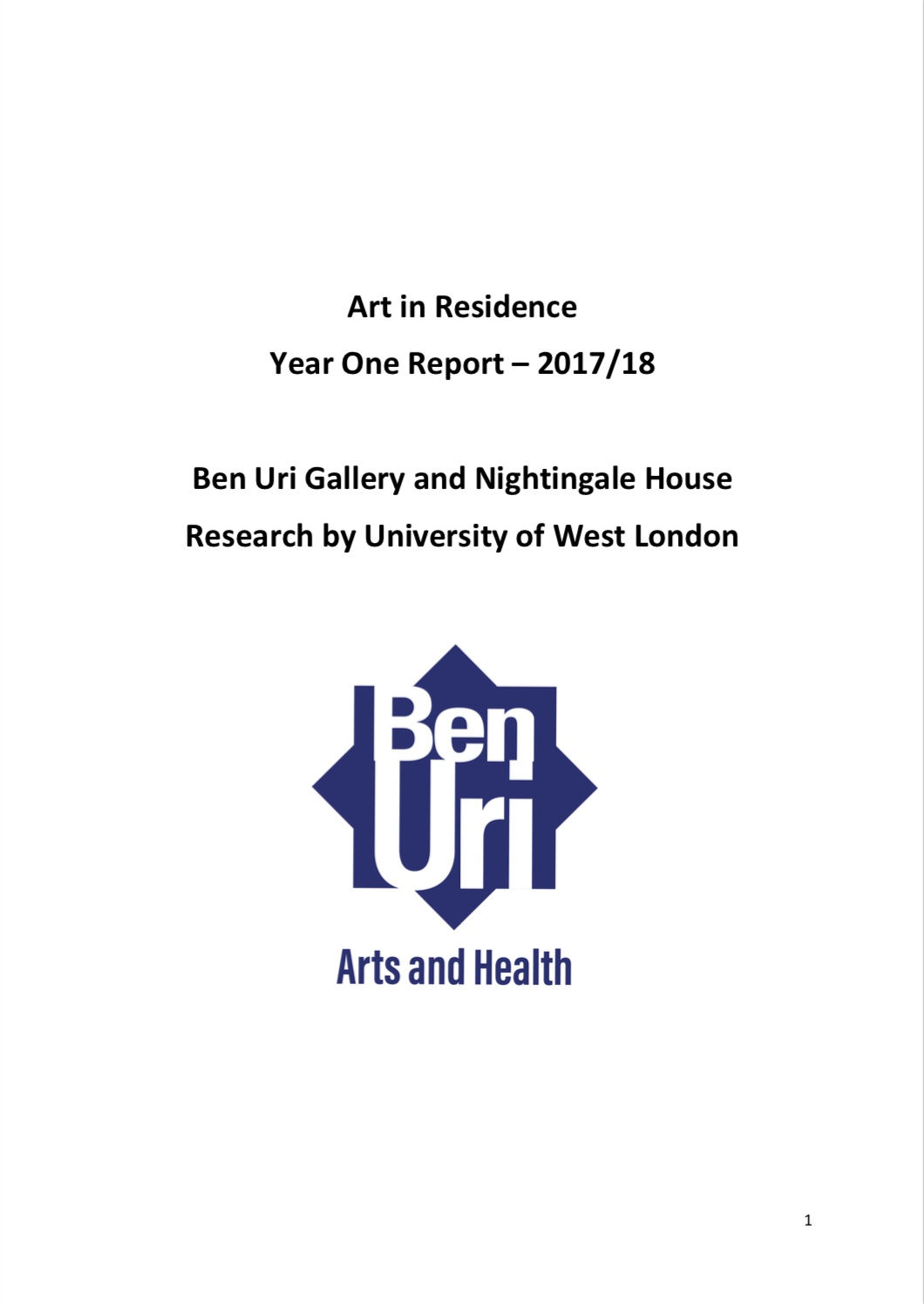 Art in Residence
Year One Report – 2017/18

Ben Uri Gallery and Nightingale House
Research by University of West London

Ben
Uri

Arts and Health

1